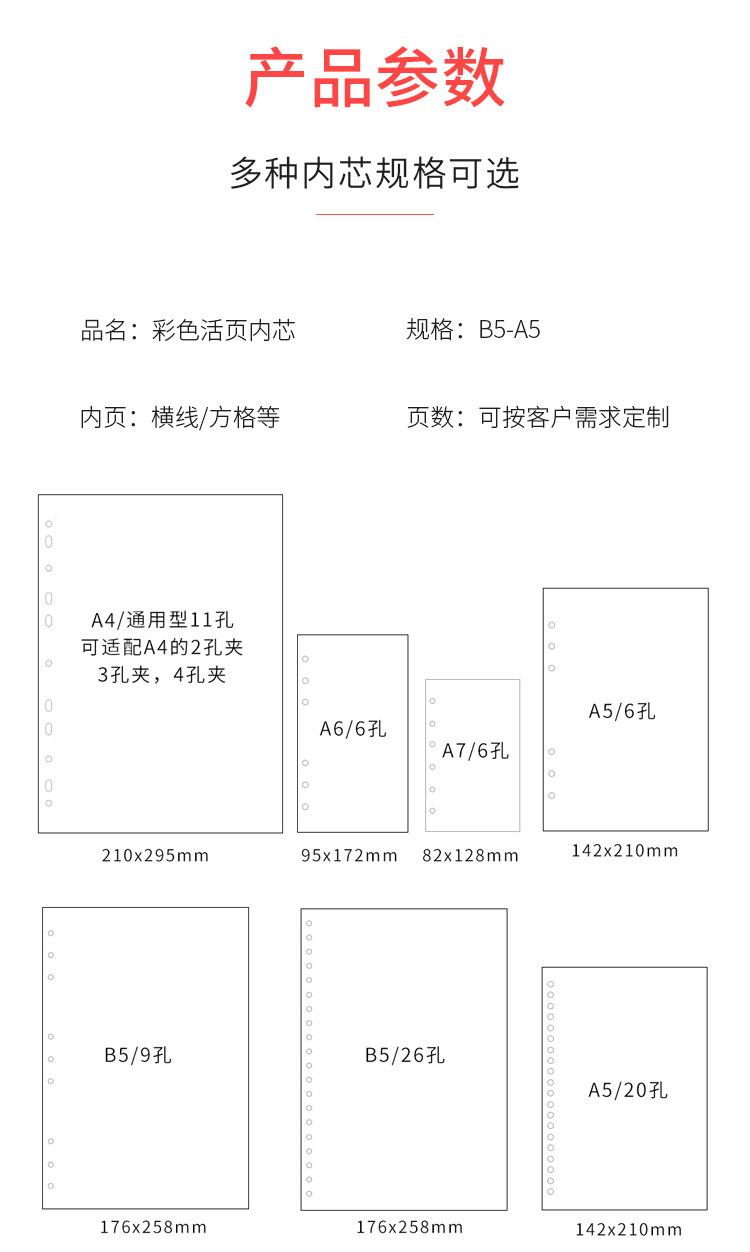 产品参数

多种内芯规格可选

品名：彩色活页内芯

规格：B5-A5

内页：横线/方格等

页数：可按客户需求定制

A4/通用型11孔
可适配A4的2孔夹
3孔夹，4孔夹

210x295mm

A6/6孔

95x172mm

A7/6孔

82x128mm

A5/6孔

142x210mm

B5/9孔

176x258mm

B5/26孔

176x258mm

A5/20孔

142x210mm